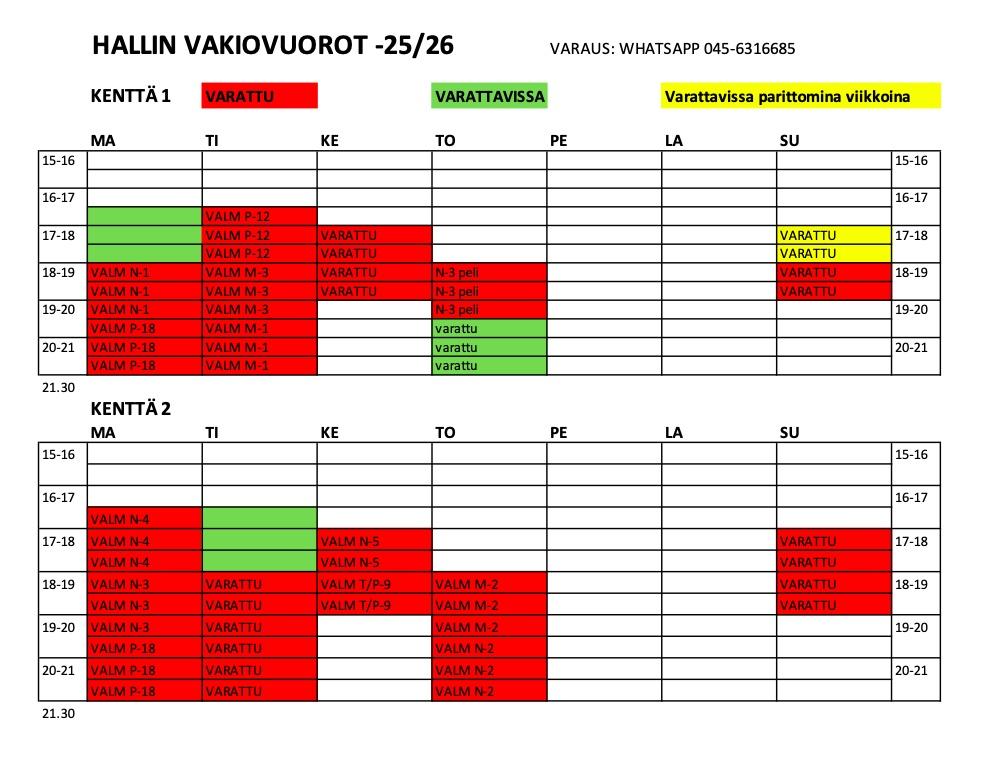 HALLIN VAKIOVUOROT -25/26

VARAUS: WHATSAPP 045-6316685

KENTTÄ 1 VARATTU VARATTAVISSA Varattavissa parittomina viikkoina

| | MA | TI | KE | TO | PE | LA | SU | |
|---|---|---|---|---|---|---|---|---|
| 15-16 | | | | | | | | 15-16 |
| | | | | | | | | |
| 16-17 | | | | | | | | 16-17 |
| | | VALM P-12 | | | | | | |
| 17-18 | | VALM P-12 | VARATTU | | | | VARATTU | 17-18 |
| | | VALM P-12 | VARATTU | | | | VARATTU | |
| 18-19 | VALM N-1 | VALM M-3 | VARATTU | N-3 peli | | | VARATTU | 18-19 |
| | VALM N-1 | VALM M-3 | VARATTU | N-3 peli | | | VARATTU | |
| 19-20 | VALM N-1 | VALM M-3 | | N-3 peli | | | | 19-20 |
| | VALM P-18 | VALM M-1 | | varattu | | | | |
| 20-21 | VALM P-18 | VALM M-1 | | varattu | | | | 20-21 |
| | VALM P-18 | VALM M-1 | | varattu | | | | |

21.30

KENTTÄ 2

| | MA | TI | KE | TO | PE | LA | SU | |
|---|---|---|---|---|---|---|---|---|
| 15-16 | | | | | | | | 15-16 |
| | | | | | | | | |
| 16-17 | | | | | | | | 16-17 |
| | VALM N-4 | | | | | | | |
| 17-18 | VALM N-4 | | VALM N-5 | | | | VARATTU | 17-18 |
| | VALM N-4 | | VALM N-5 | | | | VARATTU | |
| 18-19 | VALM N-3 | VARATTU | VALM T/P-9 | VALM M-2 | | | VARATTU | 18-19 |
| | VALM N-3 | VARATTU | VALM T/P-9 | VALM M-2 | | | VARATTU | |
| 19-20 | VALM N-3 | VARATTU | | VALM M-2 | | | | 19-20 |
| | VALM P-18 | VARATTU | | VALM N-2 | | | | |
| 20-21 | VALM P-18 | VARATTU | | VALM N-2 | | | | 20-21 |
| | VALM P-18 | VARATTU | | VALM N-2 | | | | |

21.30